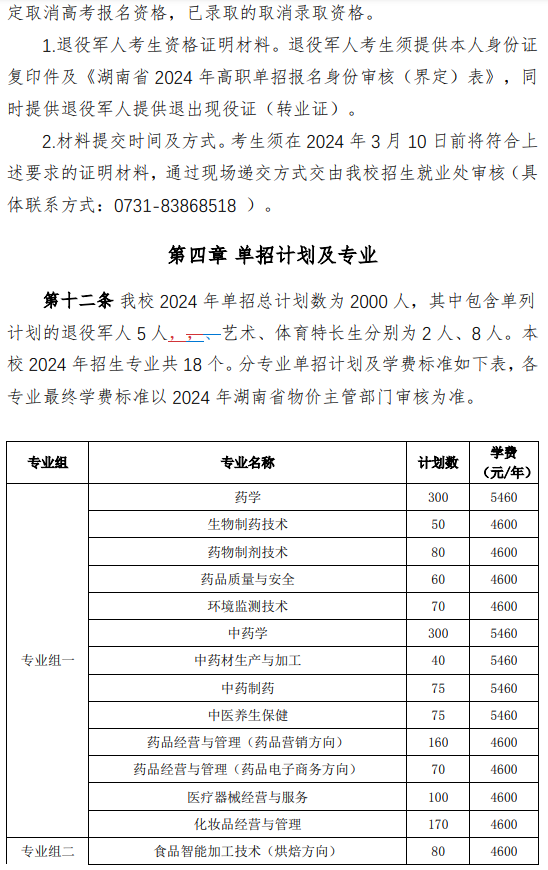 定取消高考报名资格，已录取的取消录取资格。

1.退役军人考生资格证明材料。退役军人考生须提供本人身份证复印件及《湖南省 2024 年高职单招报名身份审核（界定）表》，同时提供退役军人提供退出现役证（转业证）。

2.材料提交时间及方式。考生须在 2024 年 3 月 10 日前将符合上述要求的证明材料，通过现场递交方式交由我校招生就业处审核（具体联系方式：0731-83868518 ）。

第四章 单招计划及专业

第十二条 我校 2024 年单招总计划数为 2000 人，其中包含单列计划的退役军人 5 人，、、艺术、体育特长生分别为 2 人、8 人。本校 2024 年招生专业共 18 个。分专业单招计划及学费标准如下表，各专业最终学费标准以 2024 年湖南省物价主管部门审核为准。

| 专业组 | 专业名称 | 计划数 | 学费（元/年） |
|---|---|---|---|
| 专业组一 | 药学 | 300 | 5460 |
| | 生物制药技术 | 50 | 4600 |
| | 药物制剂技术 | 80 | 4600 |
| | 药品质量与安全 | 60 | 4600 |
| | 环境监测技术 | 70 | 4600 |
| | 中药学 | 300 | 5460 |
| | 中药材生产与加工 | 40 | 5460 |
| | 中药制药 | 75 | 5460 |
| | 中医养生保健 | 75 | 5460 |
| | 药品经营与管理（药品营销方向） | 160 | 4600 |
| | 药品经营与管理（药品电子商务方向） | 70 | 4600 |
| | 医疗器械经营与服务 | 100 | 4600 |
| | 化妆品经营与管理 | 170 | 4600 |
| 专业组二 | 食品智能加工技术（烘焙方向） | 80 | 4600 |